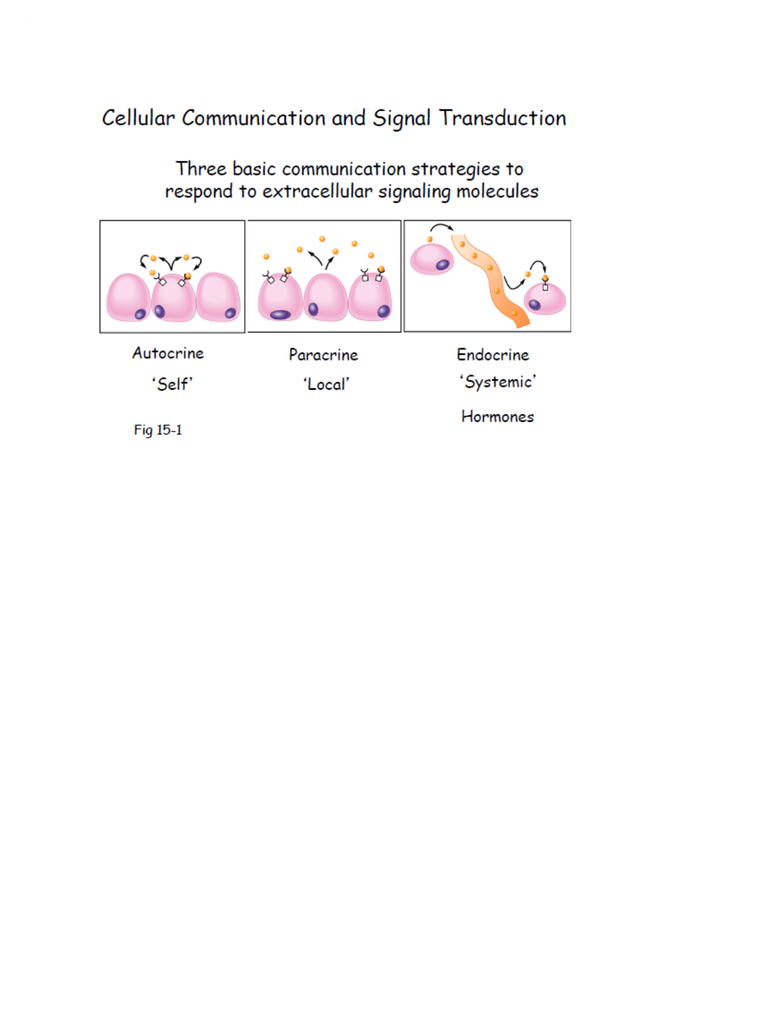 Cellular Communication and Signal Transduction

Three basic communication strategies to respond to extracellular signaling molecules

Autocrine
'Self'

Paracrine
'Local'

Endocrine
'Systemic'

Hormones

Fig 15-1